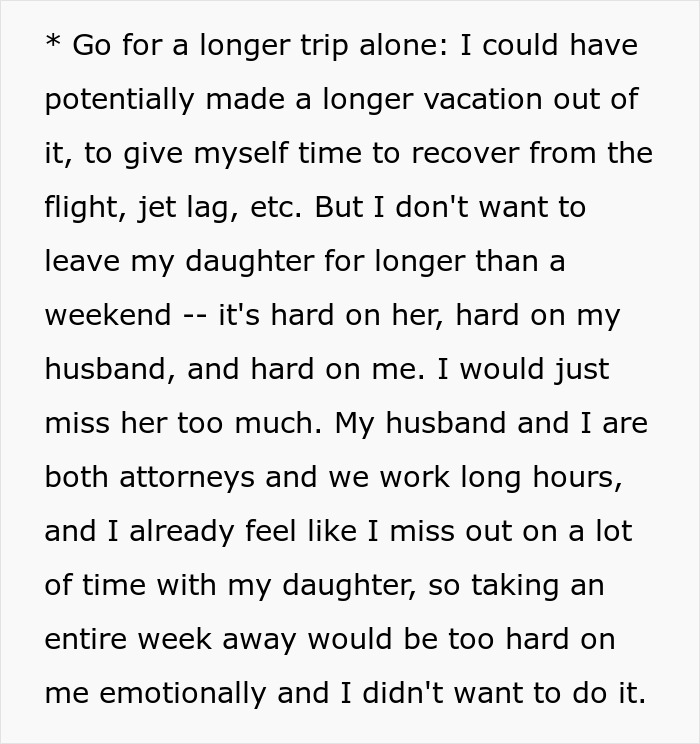 * Go for a longer trip alone: I could have potentially made a longer vacation out of it, to give myself time to recover from the flight, jet lag, etc. But I don't want to leave my daughter for longer than a weekend -- it's hard on her, hard on my husband, and hard on me. I would just miss her too much. My husband and I are both attorneys and we work long hours, and I already feel like I miss out on a lot of time with my daughter, so taking an entire week away would be too hard on me emotionally and I didn't want to do it.